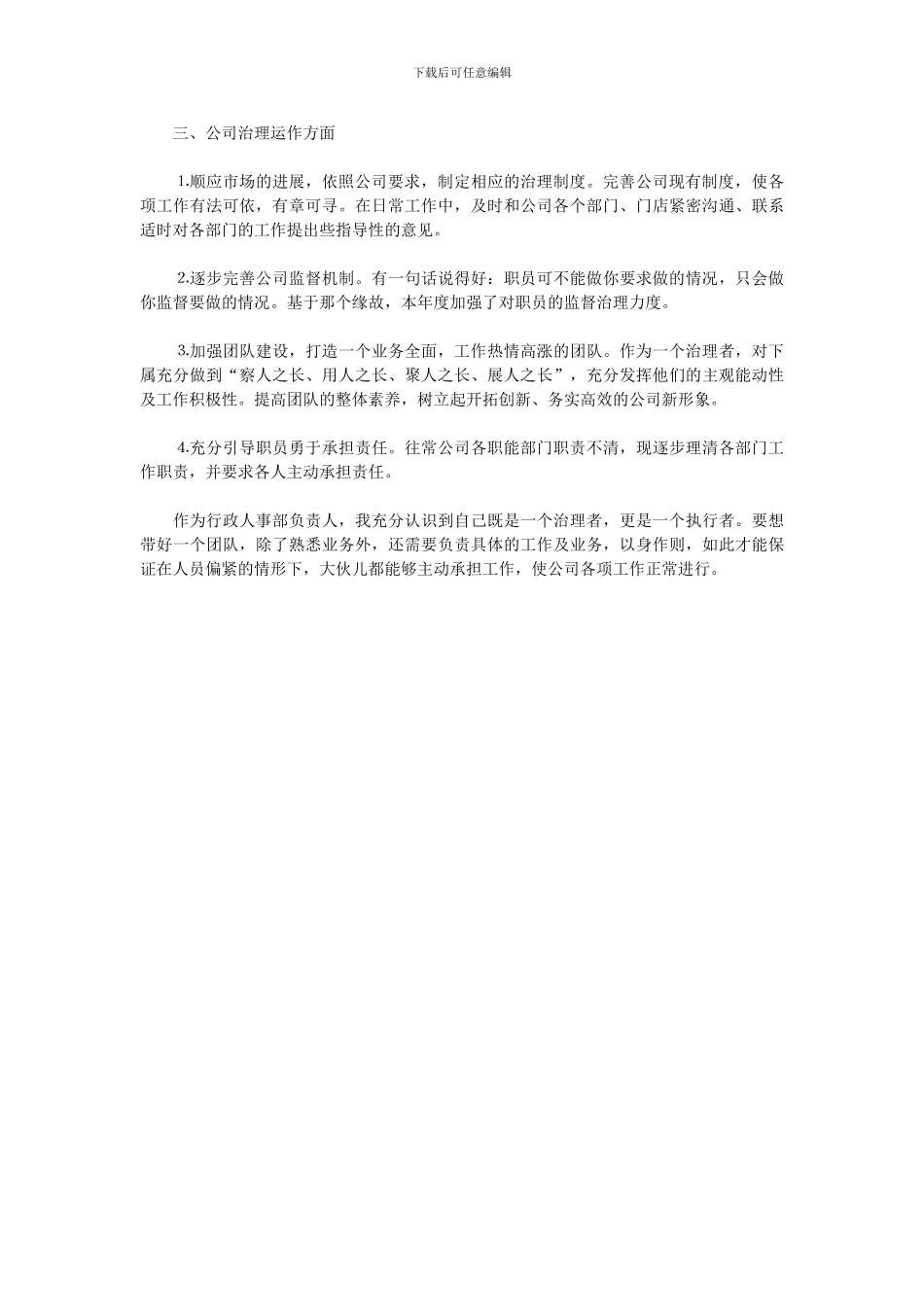 下载后可任意编辑

三、公司治理运作方面

1.顺应市场的进展，依照公司要求，制定相应的治理制度。完善公司现有制度，使各项工作有法可依，有章可寻。在日常工作中，及时和公司各个部门、门店紧密沟通、联系适时对各部门的工作提出些指导性的意见。

2.逐步完善公司监督机制。有一句话说得好：职员可不能做你要求做的情况，只会做你监督要做的情况。基于那个缘故，本年度加强了对职员的监督治理力度。

3.加强团队建设，打造一个业务全面，工作热情高涨的团队。作为一个治理者，对下属充分做到“察人之长、用人之长、聚人之长、展人之长”，充分发挥他们的主观能动性及工作积极性。提高团队的整体素养，树立起开拓创新、务实高效的公司新形象。

4.充分引导职员勇于承担责任。往常公司各职能部门职责不清，现逐步理清各部门工作职责，并要求各人主动承担责任。

作为行政人事部负责人，我充分认识到自己既是一个治理者，更是一个执行者。要想带好一个团队，除了熟悉业务外，还需要负责具体的工作及业务，以身作则，如此才能保证在人员偏紧的情形下，大伙儿都能够主动承担工作，使公司各项工作正常进行。